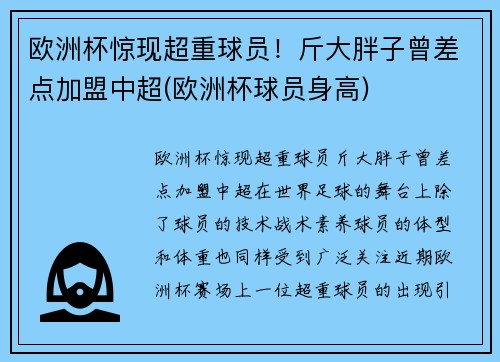 欧洲杯惊现超重球员！斤大胖子曾差点加盟中超(欧洲杯球员身高)

欧洲杯惊现超重球员斤大胖子曾差点加盟中超在世界足球的舞台上除了球员的技术战术素养球员的体型和体重也同样受到广泛关注近期欧洲杯赛场上一位超重球员的出现引